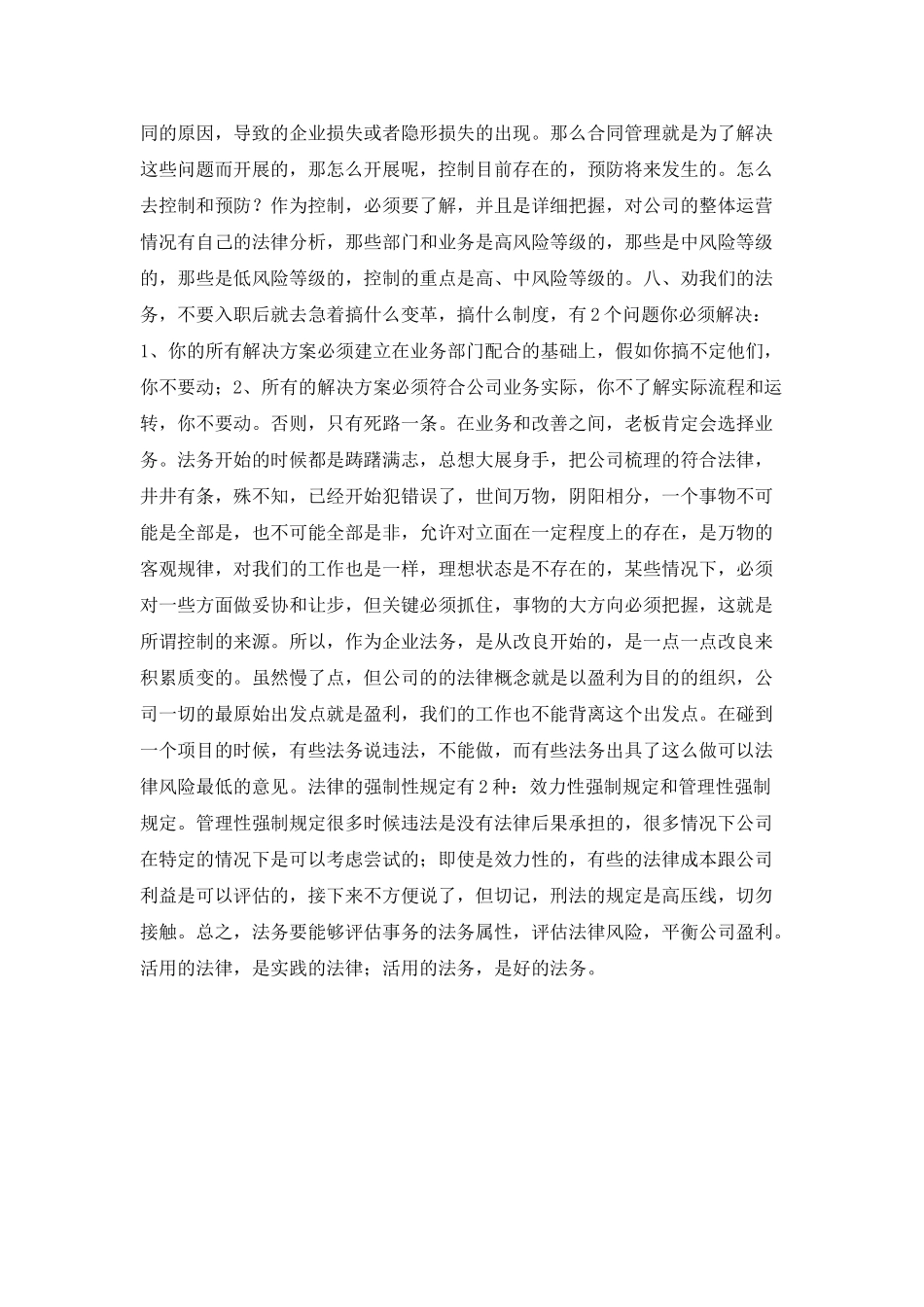 同的原因，导致的企业损失或者隐形损失的出现。那么合同管理就是为了解决这些问题而开展的，那怎么开展呢，控制目前存在的，预防将来发生的。怎么去控制和预防？作为控制，必须要了解，并且是详细把握，对公司的整体运营情况有自己的法律分析，那些部门和业务是高风险等级的，那些是中风险等级的，那些是低风险等级的，控制的重点是高、中风险等级的。八、劝我们的法务，不要入职后就去急着搞什么变革，搞什么制度，有2个问题你必须解决：1、你的所有解决方案必须建立在业务部门配合的基础上，假如你搞不定他们，你不要动；2、所有的解决方案必须符合公司业务实际，你不了解实际流程和运转，你不要动。否则，只有死路一条。在业务和改善之间，老板肯定会选择业务。法务开始的时候都是踌躇满志，总想大展身手，把公司梳理的符合法律，井井有条，殊不知，已经开始犯错误了，世间万物，阴阳相分，一个事物不可能是全部是，也不可能全部是非，允许对立面在一定程度上的存在，是万物的客观规律，对我们的工作也是一样，理想状态是不存在的，某些情况下，必须对一些方面做妥协和让步，但关键必须抓住，事物的大方向必须把握，这就是所谓控制的来源。所以，作为企业法务，是从改良开始的，是一点一点改良来积累质变的。虽然慢了点，但公司的的法律概念就是以盈利为目的的组织，公司一切的最原始出发点就是盈利，我们的工作也不能背离这个出发点。在碰到一个项目的时候，有些法务说违法，不能做，而有些法务出具了这么做可以法律风险最低的意见。法律的强制性规定有2种：效力性强制规定和管理性强制规定。管理性强制规定很多时候违法是没有法律后果承担的，很多情况下公司在特定的情况下是可以考虑尝试的；即使是效力性的，有些的法律成本跟公司利益是可以评估的，接下来不方便说了，但切记，刑法的规定是高压线，切勿接触。总之，法务要能够评估事务的法务属性，评估法律风险，平衡公司盈利。活用的法律，是实践的法律；活用的法务，是好的法务。